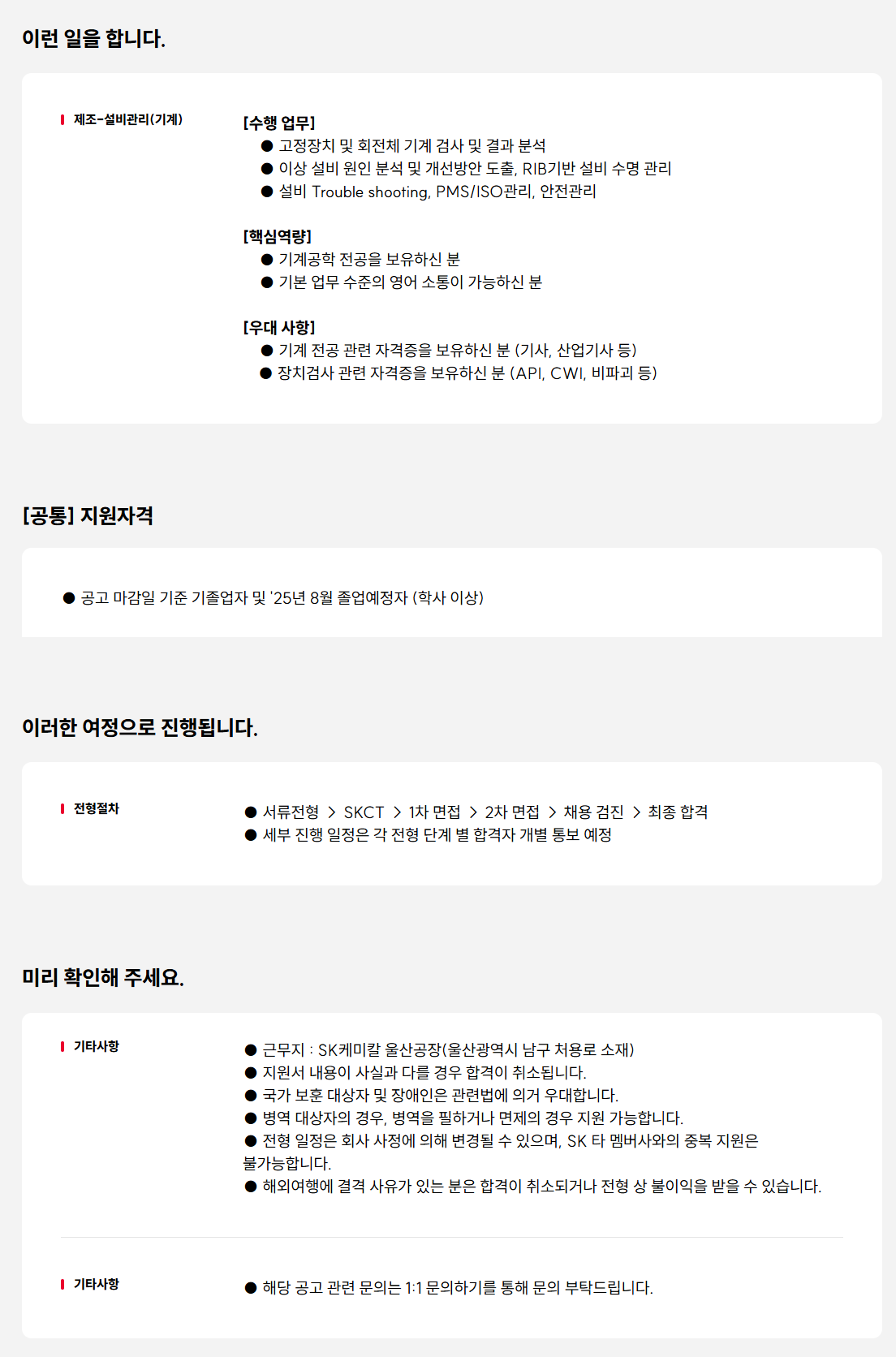 이런 일을 합니다.

제조-설비관리(기계)

[수행 업무]
● 고정장치 및 회전체 기계 검사 및 결과 분석
● 이상 설비 원인 분석 및 개선방안 도출, RIB기반 설비 수명 관리
● 설비 Trouble shooting, PMS/ISO관리, 안전관리

[핵심역량]
● 기계공학 전공을 보유하신 분
● 기본 업무 수준의 영어 소통이 가능하신 분

[우대 사항]
● 기계 전공 관련 자격증을 보유하신 분 (기사, 산업기사 등)
● 장치검사 관련 자격증을 보유하신 분 (API, CWI, 비파괴 등)

[공통] 지원자격

● 공고 마감일 기준 기졸업자 및 '25년 8월 졸업예정자 (학사 이상)

이러한 여정으로 진행됩니다.

전형절차

● 서류전형 > SKCT > 1차 면접 > 2차 면접 > 채용 검진 > 최종 합격
● 세부 진행 일정은 각 전형 단계 별 합격자 개별 통보 예정

미리 확인해 주세요.

기타사항

● 근무지 : SK케미칼 울산공장(울산광역시 남구 처용로 소재)
● 지원서 내용이 사실과 다를 경우 합격이 취소됩니다.
● 국가 보훈 대상자 및 장애인은 관련법에 의거 우대합니다.
● 병역 대상자의 경우, 병역을 필하거나 면제의 경우 지원 가능합니다.
● 전형 일정은 회사 사정에 의해 변경될 수 있으며, SK 타 멤버사와의 중복 지원은 불가능합니다.
● 해외여행에 결격 사유가 있는 분은 합격이 취소되거나 전형 상 불이익을 받을 수 있습니다.

기타사항

● 해당 공고 관련 문의는 1:1 문의하기를 통해 문의 부탁드립니다.